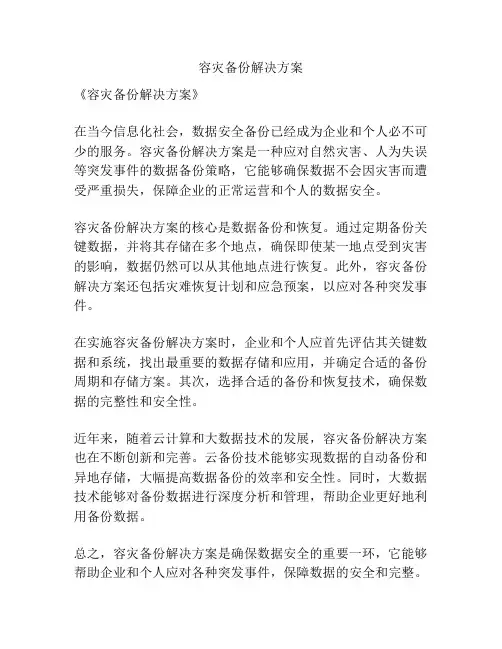 容灾备份解决方案

《容灾备份解决方案》

在当今信息化社会，数据安全备份已经成为企业和个人必不可少的服务。容灾备份解决方案是一种应对自然灾害、人为失误等突发事件的数据备份策略，它能够确保数据不会因灾害而遭受严重损失，保障企业的正常运营和个人的数据安全。

容灾备份解决方案的核心是数据备份和恢复。通过定期备份关键数据，并将其存储在多个地点，确保即使某一地点受到灾害的影响，数据仍然可以从其他地点进行恢复。此外，容灾备份解决方案还包括灾难恢复计划和应急预案，以应对各种突发事件。

在实施容灾备份解决方案时，企业和个人应首先评估其关键数据和系统，找出最重要的数据存储和应用，并确定合适的备份周期和存储方案。其次，选择合适的备份和恢复技术，确保数据的完整性和安全性。

近年来，随着云计算和大数据技术的发展，容灾备份解决方案也在不断创新和完善。云备份技术能够实现数据的自动备份和异地存储，大幅提高数据备份的效率和安全性。同时，大数据技术能够对备份数据进行深度分析和管理，帮助企业更好地利用备份数据。

总之，容灾备份解决方案是确保数据安全的重要一环，它能够帮助企业和个人应对各种突发事件，保障数据的安全和完整。